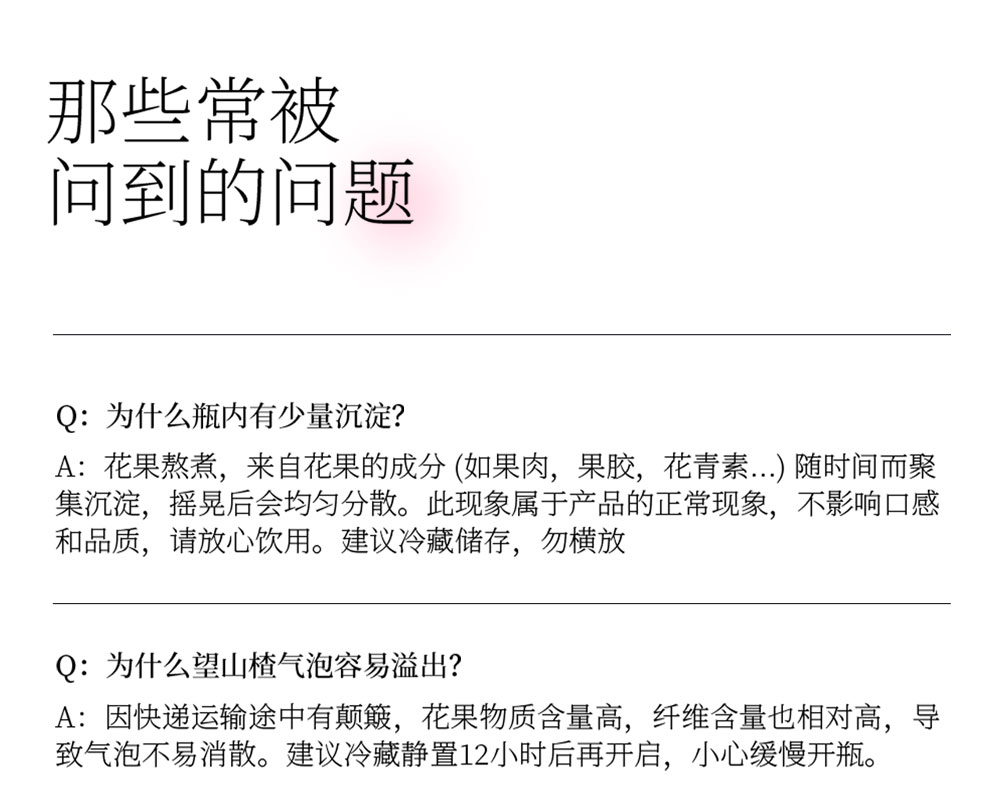 那些常被
问到的问题

Q：为什么瓶内有少量沉淀？

A：花果熬煮，来自花果的成分 (如果肉，果胶，花青素...) 随时间而聚集沉淀，摇晃后会均匀分散。此现象属于产品的正常现象，不影响口感和品质，请放心饮用。建议冷藏储存，勿横放

Q：为什么望山楂气泡容易溢出？

A：因快递运输途中有颠簸，花果物质含量高，纤维含量也相对高，导致气泡不易消散。建议冷藏静置12小时后再开启，小心缓慢开瓶。